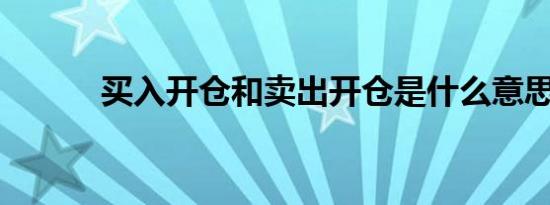 买入开仓和卖出开仓是什么意思